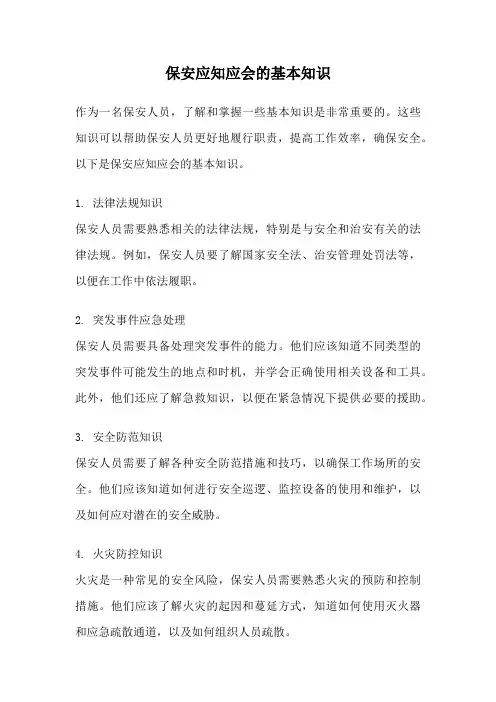 保安应知应会的基本知识

作为一名保安人员，了解和掌握一些基本知识是非常重要的。这些知识可以帮助保安人员更好地履行职责，提高工作效率，确保安全。以下是保安应知应会的基本知识。

1. 法律法规知识
保安人员需要熟悉相关的法律法规，特别是与安全和治安有关的法律法规。例如，保安人员要了解国家安全法、治安管理处罚法等，以便在工作中依法履职。

2. 突发事件应急处理
保安人员需要具备处理突发事件的能力。他们应该知道不同类型的突发事件可能发生的地点和时机，并学会正确使用相关设备和工具。此外，他们还应了解急救知识，以便在紧急情况下提供必要的援助。

3. 安全防范知识
保安人员需要了解各种安全防范措施和技巧，以确保工作场所的安全。他们应该知道如何进行安全巡逻、监控设备的使用和维护，以及如何应对潜在的安全威胁。

4. 火灾防控知识
火灾是一种常见的安全风险，保安人员需要熟悉火灾的预防和控制措施。他们应该了解火灾的起因和蔓延方式，知道如何使用灭火器和应急疏散通道，以及如何组织人员疏散。